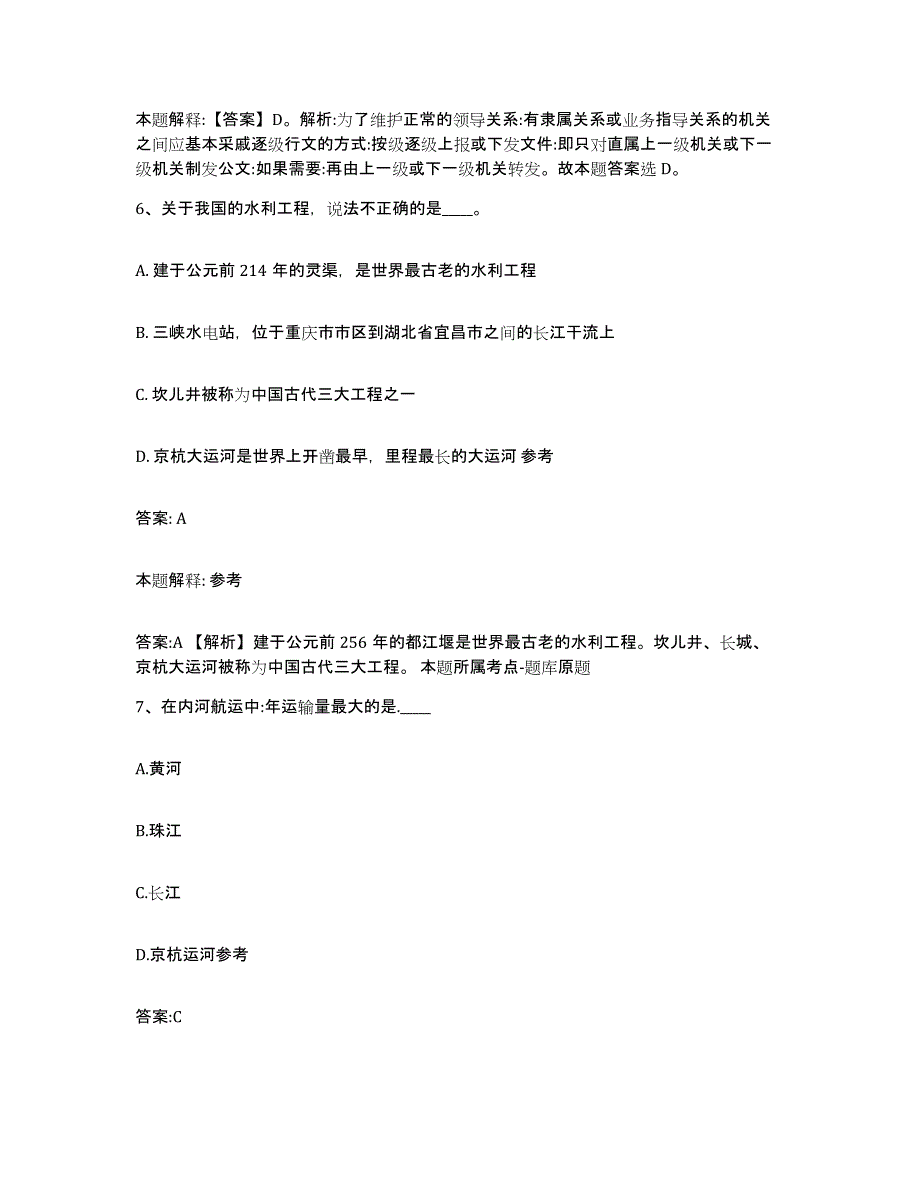 本题解释:【答案】D。解析:为了维护正常的领导关系:有隶属关系或业务指导关系的机关之间应基本采戚逐级行文的方式:按级逐级上报或下发文件:即只对直属上一级机关或下一级机关制发公文:如果需要:再由上一级或下一级机关转发。故本题答案选 D。

6、关于我国的水利工程，说法不正确的是____。

A. 建于公元前 214 年的灵渠，是世界最古老的水利工程

B. 三峡水电站，位于重庆市市区到湖北省宜昌市之间的长江干流上

C. 坎儿井被称为中国古代三大工程之一

D. 京杭大运河是世界上开凿最早，里程最长的大运河 参考

答案: A

本题解释: 参考

答案:A 【解析】建于公元前 256 年的都江堰是世界最古老的水利工程。坎儿井、长城、京杭大运河被称为中国古代三大工程。 本题所属考点-题库原题

7、在内河航运中:年运输量最大的是.____

A.黄河

B.珠江

C.长江

D.京杭运河参考

答案:C